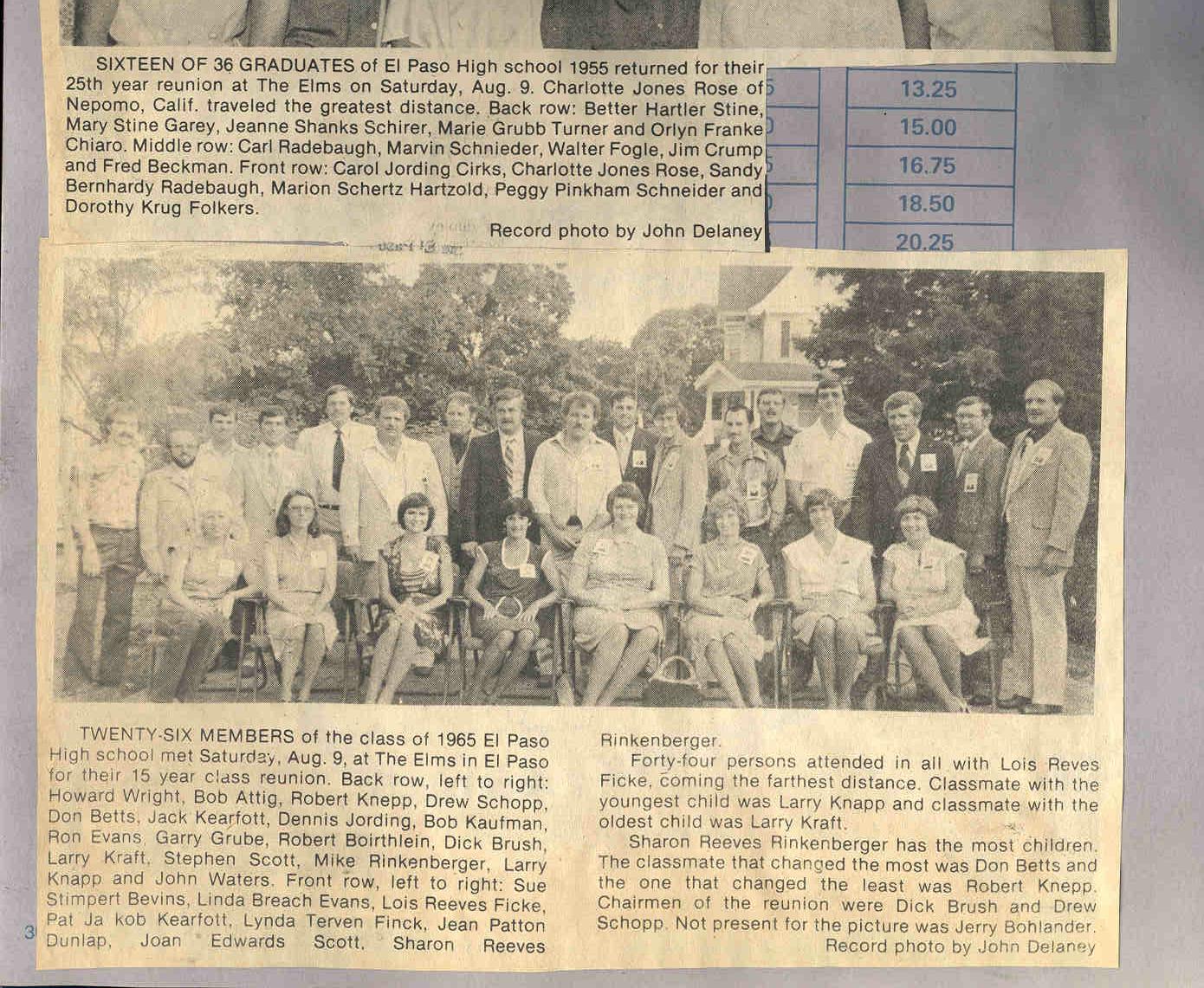 SIXTEEN OF 36 GRADUATES of El Paso High school 1955 returned for their 25th year reunion at The Elms on Saturday, Aug. 9. Charlotte Jones Rose of Nepomo, Calif. traveled the greatest distance. Back row: Better Hartler Stine, Mary Stine Garey, Jeanne Shanks Schirer, Marie Grubb Turner and Orlyn Franke Chiaro. Middle row: Carl Radebaugh, Marvin Schnieder, Walter Fogle, Jim Crump and Fred Beckman. Front row: Carol Jording Cirks, Charlotte Jones Rose, Sandy Bernhardy Radebaugh, Marion Schertz Hartzold, Peggy Pinkham Schneider and Dorothy Krug Folkers.

Record photo by John Delaney

13.25
15.00
16.75
18.50
20.25

TWENTY-SIX MEMBERS of the class of 1965 El Paso High school met Saturday, Aug. 9, at The Elms in El Paso for their 15 year class reunion. Back row, left to right: Howard Wright, Bob Attig, Robert Knepp, Drew Schopp, Don Betts, Jack Kearfott, Dennis Jording, Bob Kaufman, Ron Evans, Garry Grube, Robert Boirthlein, Dick Brush, Larry Kraft, Stephen Scott, Mike Rinkenberger, Larry Knapp and John Waters. Front row, left to right: Sue Stimpert Bevins, Linda Breach Evans, Lois Reeves Ficke, Pat Ja kob Kearfott, Lynda Terven Finck, Jean Patton Dunlap, Joan Edwards Scott, Sharon Reeves Rinkenberger.

Forty-four persons attended in all with Lois Reves Ficke, coming the farthest distance. Classmate with the youngest child was Larry Knapp and classmate with the oldest child was Larry Kraft.

Sharon Reeves Rinkenberger has the most children. The classmate that changed the most was Don Betts and the one that changed the least was Robert Knepp. Chairmen of the reunion were Dick Brush and Drew Schopp. Not present for the picture was Jerry Bohlander.

Record photo by John Delaney

3